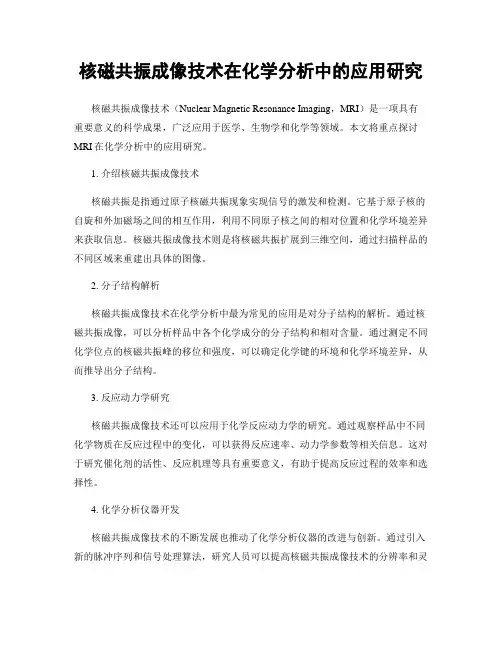 核磁共振成像技术在化学分析中的应用研究

核磁共振成像技术（Nuclear Magnetic Resonance Imaging，MRI）是一项具有重要意义的科学成果，广泛应用于医学、生物学和化学等领域。本文将重点探讨MRI在化学分析中的应用研究。

1. 介绍核磁共振成像技术

核磁共振是指通过原子核磁共振现象实现信号的激发和检测。它基于原子核的自旋和外加磁场之间的相互作用，利用不同原子核之间的相对位置和化学环境差异来获取信息。核磁共振成像技术则是将核磁共振扩展到三维空间，通过扫描样品的不同区域来重建出具体的图像。

2. 分子结构解析

核磁共振成像技术在化学分析中最为常见的应用是对分子结构的解析。通过核磁共振成像，可以分析样品中各个化学成分的分子结构和相对含量。通过测定不同化学位点的核磁共振峰的移位和强度，可以确定化学键的环境和化学环境差异，从而推导出分子结构。

3. 反应动力学研究

核磁共振成像技术还可以应用于化学反应动力学的研究。通过观察样品中不同化学物质在反应过程中的变化，可以获得反应速率、动力学参数等相关信息。这对于研究催化剂的活性、反应机理等具有重要意义，有助于提高反应过程的效率和选择性。

4. 化学分析仪器开发

核磁共振成像技术的不断发展也推动了化学分析仪器的改进与创新。通过引入新的脉冲序列和信号处理算法，研究人员可以提高核磁共振成像技术的分辨率和灵